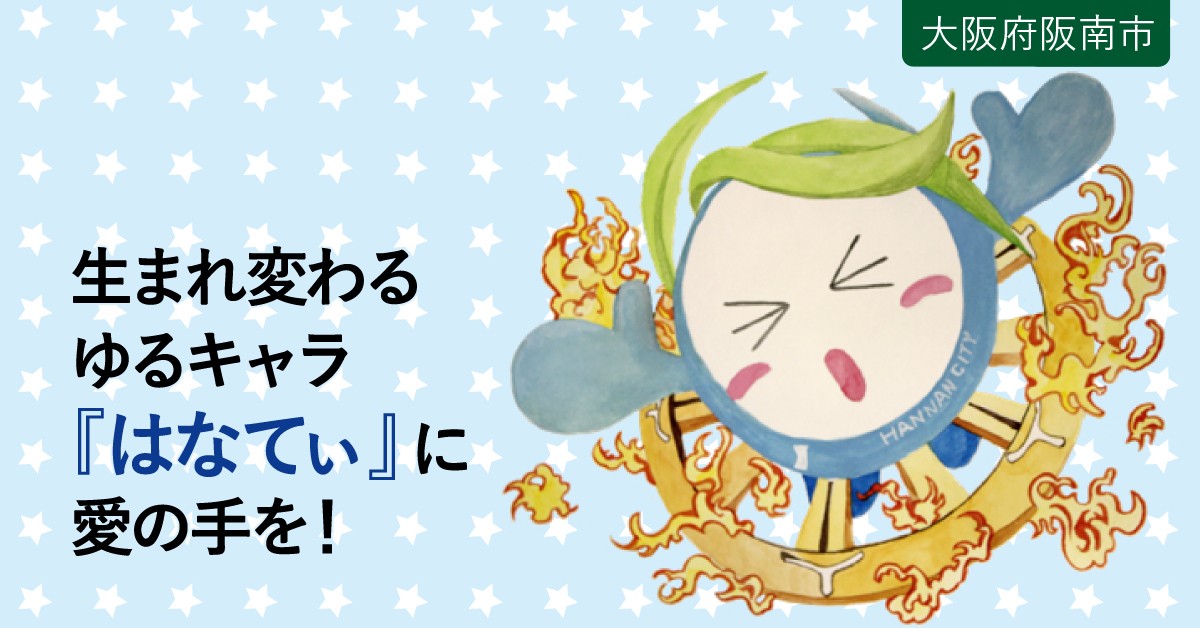 大阪府阪南市

生まれ変わる
ゆるキャラ
『はなてぃ』に
愛の手を！

HANNAN CITY